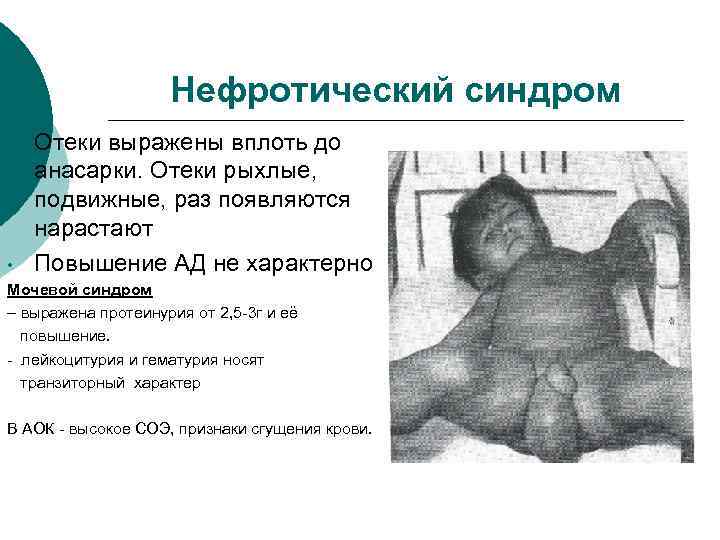 Нефротический синдром

Отеки выражены вплоть до анасарки. Отеки рыхлые, подвижные, раз появляются нарастают

• Повышение АД не характерно

Мочевой синдром

– выражена протеинурия от 2,5-3г и её повышение.

- лейкоцитурия и гематурия носят транзиторный характер

В АОК - высокое СОЭ, признаки сгущения крови.